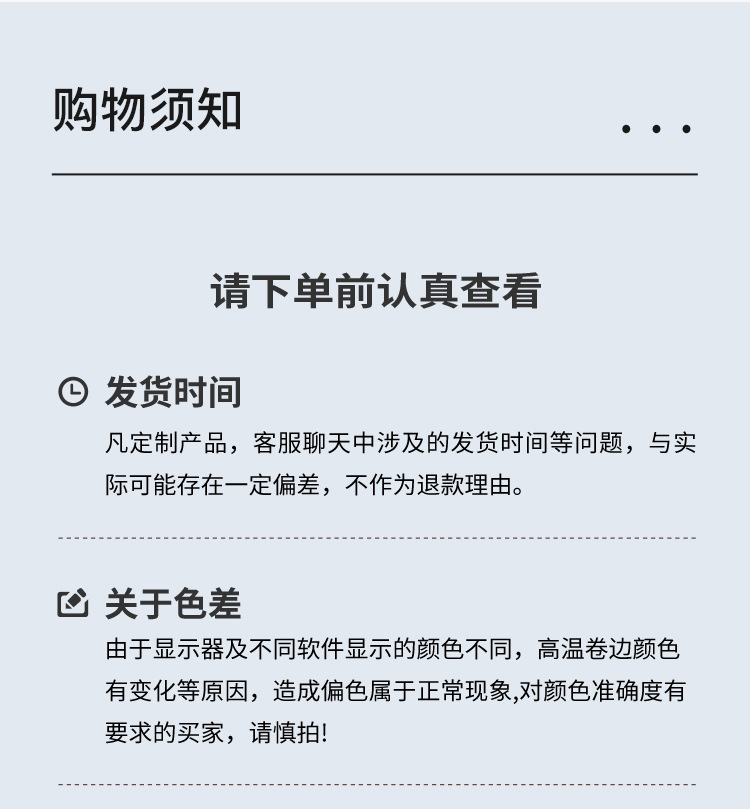 购物须知

...

请下单前认真查看

发货时间

凡定制产品，客服聊天中涉及的发货时间等问题，与实际可能存在一定偏差，不作为退款理由。

关于色差

由于显示器及不同软件显示的颜色不同，高温卷边颜色有变化等原因，造成偏色属于正常现象,对颜色准确度有要求的买家，请慎拍!